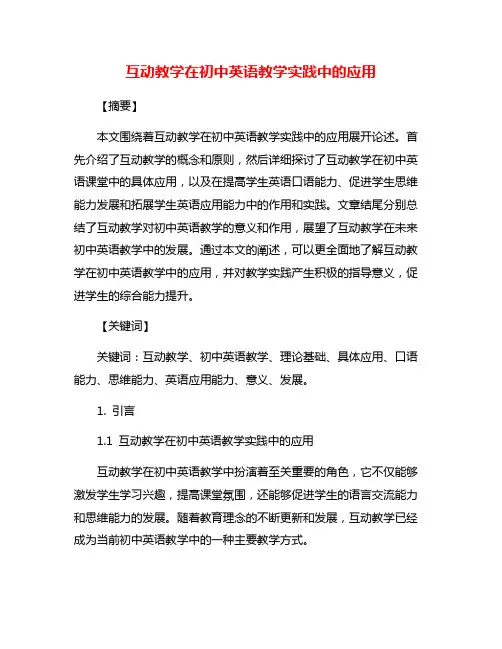 互动教学在初中英语教学实践中的应用

【摘要】

本文围绕着互动教学在初中英语教学实践中的应用展开论述。首先介绍了互动教学的概念和原则，然后详细探讨了互动教学在初中英语课堂中的具体应用，以及在提高学生英语口语能力、促进学生思维能力发展和拓展学生英语应用能力中的作用和实践。文章结尾分别总结了互动教学对初中英语教学的意义和作用，展望了互动教学在未来初中英语教学中的发展。通过本文的阐述，可以更全面地了解互动教学在初中英语教学中的应用，并对教学实践产生积极的指导意义，促进学生的综合能力提升。

【关键词】

关键词：互动教学、初中英语教学、理论基础、具体应用、口语能力、思维能力、英语应用能力、意义、发展。

1. 引言

1.1 互动教学在初中英语教学实践中的应用

互动教学在初中英语教学中扮演着至关重要的角色，它不仅能够激发学生学习兴趣，提高课堂氛围，还能够促进学生的语言交流能力和思维能力的发展。随着教育理念的不断更新和发展，互动教学已经成为当前初中英语教学中的一种主要教学方式。